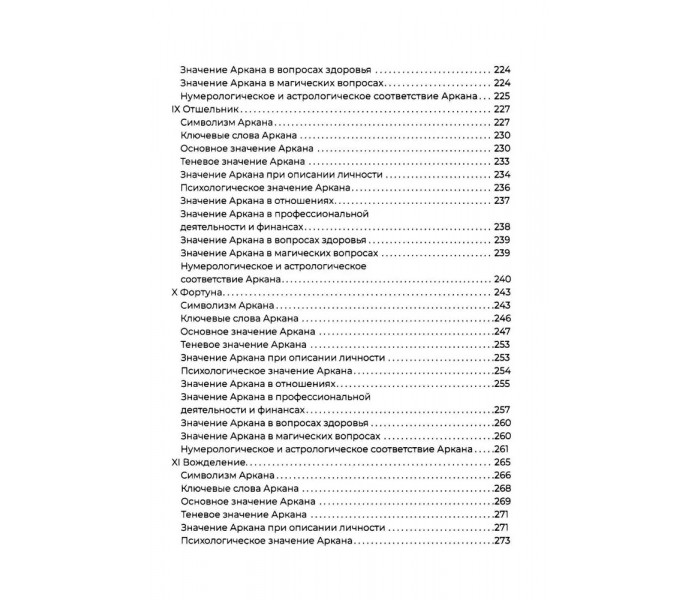 Значение Аркана в вопросах здоровья 224
Значение Аркана в магических вопросах 224
Нумерологическое и астрологическое соответствие Аркана 225
IX Отшельник 227
Символизм Аркана 227
Ключевые слова Аркана 230
Основное значение Аркана 230
Теневое значение Аркана 233
Значение Аркана при описании личности 234
Психологическое значение Аркана 236
Значение Аркана в отношениях 237
Значение Аркана в профессиональной деятельности и финансах 238
Значение Аркана в вопросах здоровья 239
Значение Аркана в магических вопросах 239
Нумерологическое и астрологическое соответствие Аркана 240
X Фортуна 243
Символизм Аркана 243
Ключевые слова Аркана 246
Основное значение Аркана 247
Теневое значение Аркана 253
Значение Аркана при описании личности 253
Психологическое значение Аркана 254
Значение Аркана в отношениях 255
Значение Аркана в профессиональной деятельности и финансах 257
Значение Аркана в вопросах здоровья 260
Значение Аркана в магических вопросах 260
Нумерологическое и астрологическое соответствие Аркана 261
XI Вожделение 265
Символизм Аркана 266
Ключевые слова Аркана 268
Основное значение Аркана 269
Теневое значение Аркана 271
Значение Аркана при описании личности 271
Психологическое значение Аркана 273